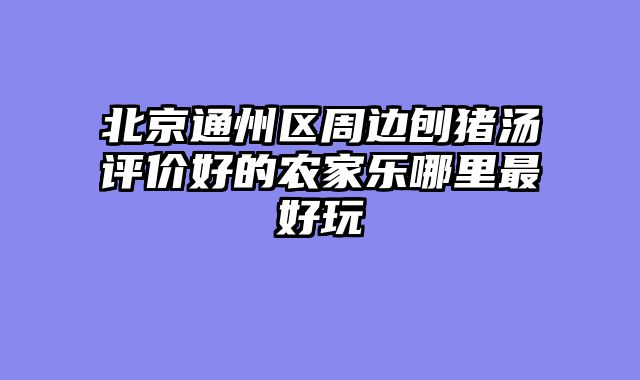 北京通州区周边刨猪汤评价好的农家乐哪里最好玩